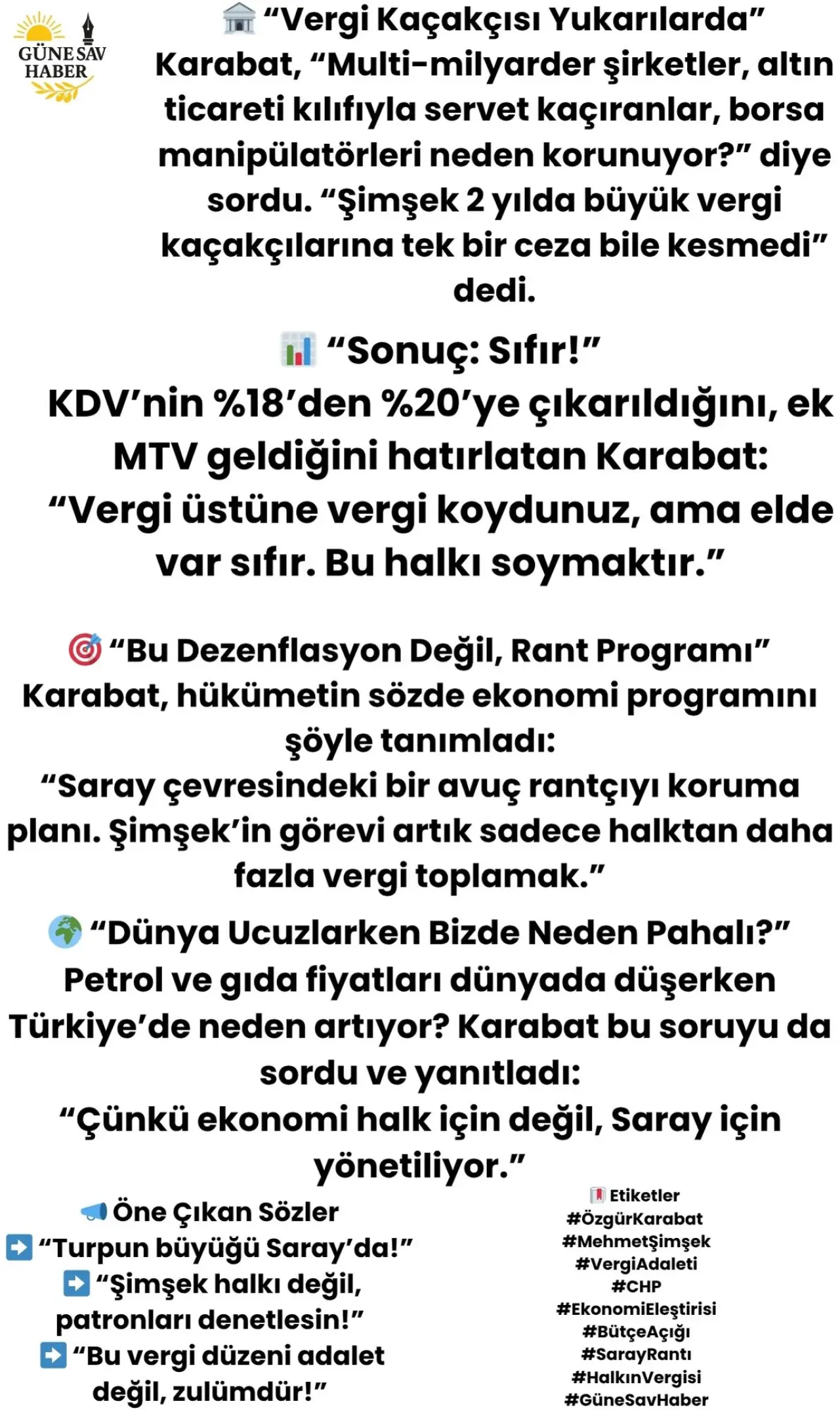 GÜNE SAV HABER

🏛️ “Vergi Kaçakçısı Yukarılarda”
Karabat, “Multi-milyarder şirketler, altın ticareti kılıfıyla servet kaçıranlar, borsa manipülatörleri neden korunuyor?” diye sordu. “Şimşek 2 yılda büyük vergi kaçakçılarına tek bir ceza bile kesmedi” dedi.

📊 “Sonuç: Sıfır!”
KDV’nin %18’den %20’ye çıkarıldığını, ek MTV geldiğini hatırlatan Karabat:
“Vergi üstüne vergi koydunuz, ama elde var sıfır. Bu halkı soymaktır.”

🎯 “Bu Dezenflasyon Değil, Rant Programı”
Karabat, hükümetin sözde ekonomi programını şöyle tanımladı:
“Saray çevresindeki bir avuç rantçıyı koruma planı. Şimşek’in görevi artık sadece halktan daha fazla vergi toplamak.”

🌍 “Dünya Ucuzlarken Bizde Neden Pahalı?”
Petrol ve gıda fiyatları dünyada düşerken Türkiye’de neden artıyor? Karabat bu soruyu da sordu ve yanıtladı:
“Çünkü ekonomi halk için değil, Saray için yönetiliyor.”

📢 Öne Çıkan Sözler
➡️ “Turpun büyüğü Saray’da!”
➡️ “Şimşek halkı değil, patronları denetlesin!”
➡️ “Bu vergi düzeni adalet değil, zulümdür!”

🔖 Etiketler
#ÖzgürKarabat
#MehmetŞimşek
#VergiAdaleti
#CHP
#EkonomiEleştirisi
#BütçeAçığı
#SarayRantı
#HalkınVergisi
#GüneSavHaber